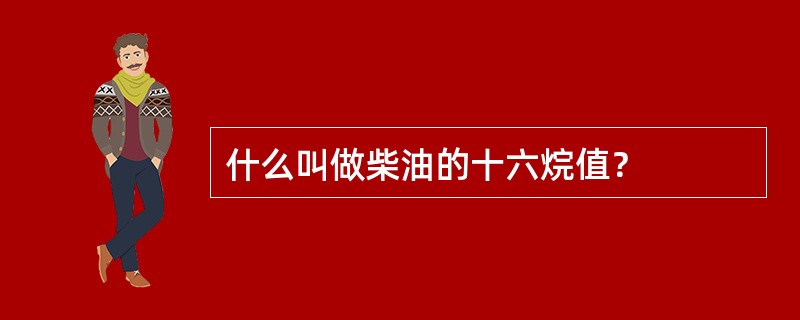 什么叫做柴油的十六烷值?